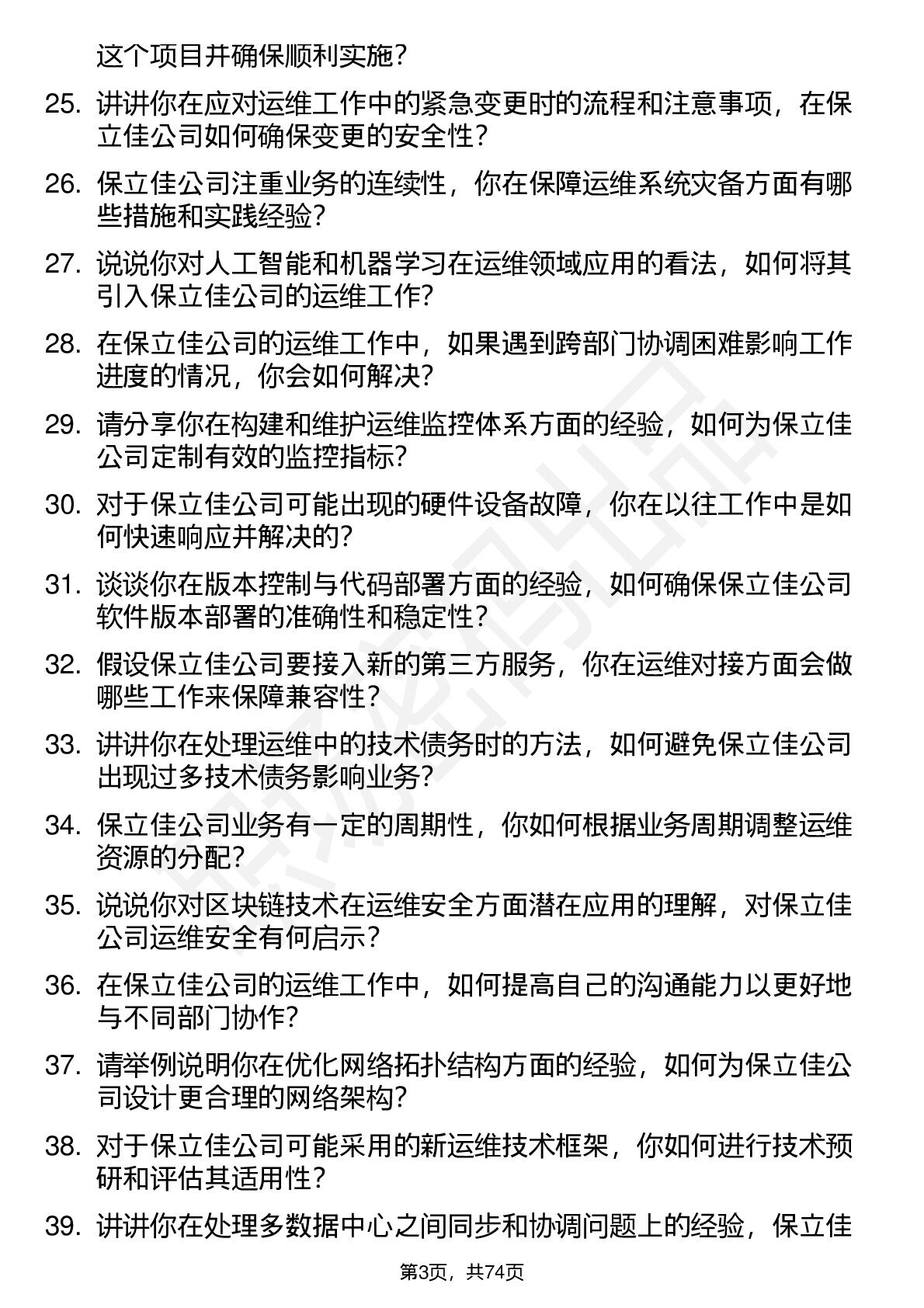 这个项目并确保顺利实施？

25. 讲讲你在应对运维工作中的紧急变更时的流程和注意事项，在保立佳公司如何确保变更的安全性？

26. 保立佳公司注重业务的连续性，你在保障运维系统灾备方面有哪些措施和实践经验？

27. 说说你对人工智能和机器学习在运维领域应用的看法，如何将其引入保立佳公司的运维工作？

28. 在保立佳公司的运维工作中，如果遇到跨部门协调困难影响工作进度的情况，你会如何解决？

29. 请分享你在构建和维护运维监控体系方面的经验，如何为保立佳公司定制有效的监控指标？

30. 对于保立佳公司可能出现的硬件设备故障，你在以往工作中是如何快速响应并解决的？

31. 谈谈你在版本控制与代码部署方面的经验，如何确保保立佳公司软件版本部署的准确性和稳定性？

32. 假设保立佳公司要接入新的第三方服务，你在运维对接方面会做哪些工作来保障兼容性？

33. 讲讲你在处理运维中的技术债务时的方法，如何避免保立佳公司出现过多技术债务影响业务？

34. 保立佳公司业务有一定的周期性，你如何根据业务周期调整运维资源的分配？

35. 说说你对区块链技术在运维安全方面潜在应用的理解，对保立佳公司运维安全有何启示？

36. 在保立佳公司的运维工作中，如何提高自己的沟通能力以更好地与不同部门协作？

37. 请举例说明你在优化网络拓扑结构方面的经验，如何为保立佳公司设计更合理的网络架构？

38. 对于保立佳公司可能采用的新运维技术框架，你如何进行技术预研和评估其适用性？

39. 讲讲你在处理多数据中心之间同步和协调问题上的经验，保立佳

第3页，共74页